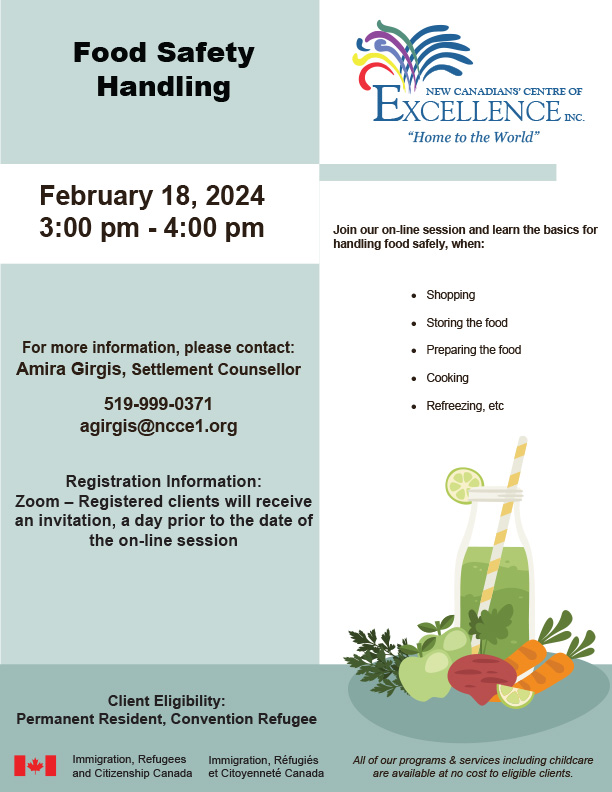 Food Safety Handling

NEW CANADIANS' CENTRE OF EXCELLENCE INC.
"Home to the World"

February 18, 2024
3:00 pm - 4:00 pm

Join our on-line session and learn the basics for handling food safely, when:

- Shopping
- Storing the food
- Preparing the food
- Cooking
- Refreezing, etc

For more information, please contact:
Amira Girgis, Settlement Counsellor

519-999-0371
agirgis@ncce1.org

Registration Information:
Zoom – Registered clients will receive an invitation, a day prior to the date of the on-line session

Client Eligibility:
Permanent Resident, Convention Refugee

Immigration, Refugees and Citizenship Canada

Immigration, Réfugiés et Citoyenneté Canada

All of our programs & services including childcare are available at no cost to eligible clients.